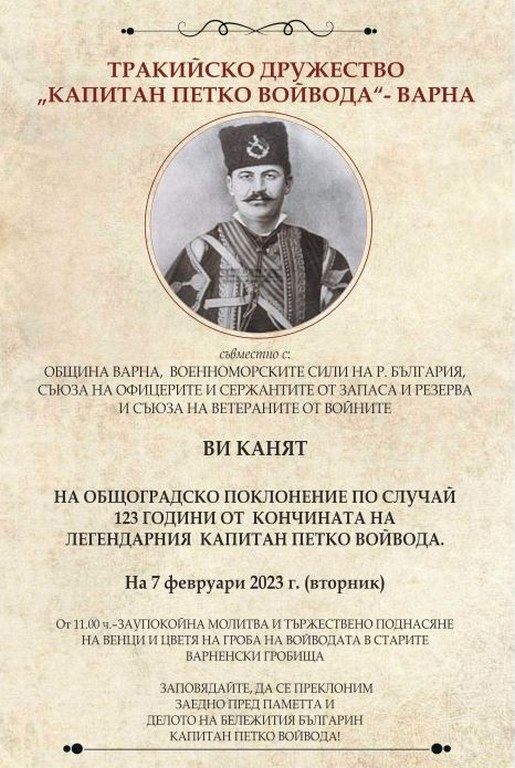 ТРАКИЙСКО ДРУЖЕСТВО
„КАПИТАН ПЕТКО ВОЙВОДА“- ВАРНА

съвместно с:
ОБЩИНА ВАРНА, ВОЕННОМОРСКИТЕ СИЛИ НА Р. БЪЛГАРИЯ, СЪЮЗА НА ОФИЦЕРИТЕ И СЕРЖАНТИТЕ ОТ ЗАПАСА И РЕЗЕРВА И СЪЮЗА НА ВЕТЕРАНИТЕ ОТ ВОЙНИТЕ

ВИ КАНЯТ

НА ОБЩОГРАДСКО ПОКЛОНЕНИЕ ПО СЛУЧАЙ 123 ГОДИНИ ОТ КОНЧИНАТА НА ЛЕГЕНДАРНИЯ КАПИТАН ПЕТКО ВОЙВОДА.

На 7 февруари 2023 г. (вторник)

От 11.00 ч.-ЗАУПОКОЙНА МОЛИТВА И ТЪРЖЕСТВЕНО ПОДНАСЯНЕ НА ВЕНЦИ И ЦВЕТЯ НА ГРОБА НА ВОЙВОДАТА В СТАРИТЕ ВАРНЕНСКИ ГРОБИЩА

ЗАПОВЯДАЙТЕ, ДА СЕ ПРЕКЛОНИМ ЗАЕДНО ПРЕД ПАМЕТТА И ДЕЛОТО НА БЕЛЕЖИТИЯ БЪЛГАРИН КАПИТАН ПЕТКО ВОЙВОДА!